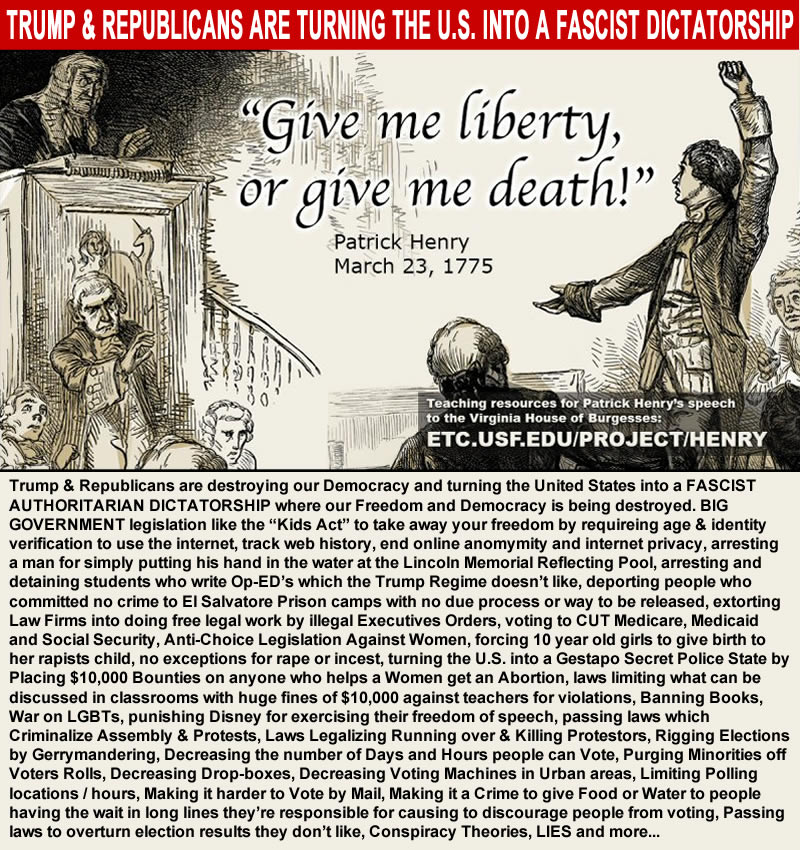 TRUMP & REPUBLICANS ARE TURNING THE U.S. INTO A FASCIST DICTATORSHIP

"Give me liberty, or give me death!"

Patrick Henry
March 23, 1775

Teaching resources for Patrick Henry's speech to the Virginia House of Burgesses:
ETC.USF.EDU/PROJECT/HENRY

Trump & Republicans are destroying our Democracy and turning the United States into a FASCIST AUTHORITARIAN DICTATORSHIP where our Freedom and Democracy is being destroyed. BIG GOVERNMENT legislation like the "Kids Act" to take away your freedom by requireing age & identity verification to use the internet, track web history, end online anomymity and internet privacy, arresting a man for simply putting his hand in the water at the Lincoln Memorial Reflecting Pool, arresting and detaining students who write Op-ED's which the Trump Regime doesn't like, deporting people who committed no crime to El Salvatore Prison camps with no due process or way to be released, extorting Law Firms into doing free legal work by illegal Executives Orders, voting to CUT Medicare, Medicaid and Social Security, Anti-Choice Legislation Against Women, forcing 10 year old girls to give birth to her rapists child, no exceptions for rape or incest, turning the U.S. into a Gestapo Secret Police State by Placing $10,000 Bounties on anyone who helps a Women get an Abortion, laws limiting what can be discussed in classrooms with huge fines of $10,000 against teachers for violations, Banning Books, War on LGBTs, punishing Disney for exercising their freedom of speech, passing laws which Criminalize Assembly & Protests, Laws Legalizing Running over & Killing Protestors, Rigging Elections by Gerrymandering, Decreasing the number of Days and Hours people can Vote, Purging Minorities off Voters Rolls, Decreasing Drop-boxes, Decreasing Voting Machines in Urban areas, Limiting Polling locations / hours, Making it harder to Vote by Mail, Making it a Crime to give Food or Water to people having the wait in long lines they're responsible for causing to discourage people from voting, Passing laws to overturn election results they don't like, Conspiracy Theories, LIES and more...